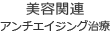 美容関連
アンチエイジング治療